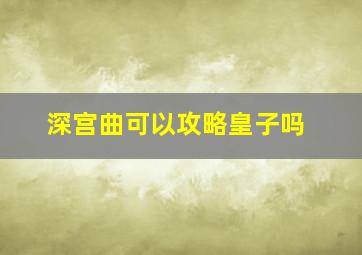 深宫曲可以攻略皇子吗